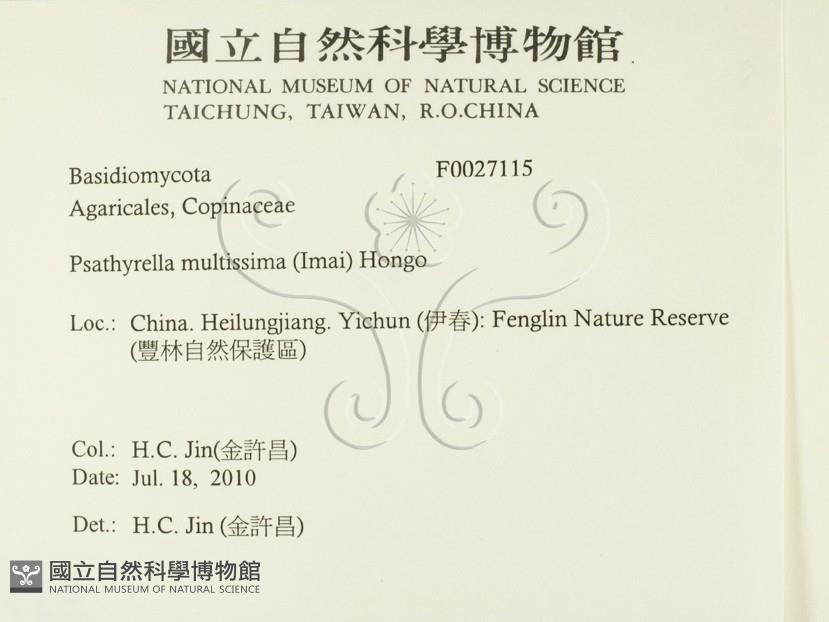 國立自然科學博物館
NATIONAL MUSEUM OF NATURAL SCIENCE
TAICHUNG, TAIWAN, R.O.CHINA

Basidiomycota
F0027115
Agaricales, Copinaceae

Psathyrella multissima (Imai) Hongo

Loc.: China. Heilungjiang. Yichun (伊春): Fenglin Nature Reserve (豐林自然保護區)

Col.: H.C. Jin(金許昌)
Date: Jul. 18, 2010

Det.: H.C. Jin (金許昌)

國立自然科學博物館
NATIONAL MUSEUM OF NATURAL SCIENCE